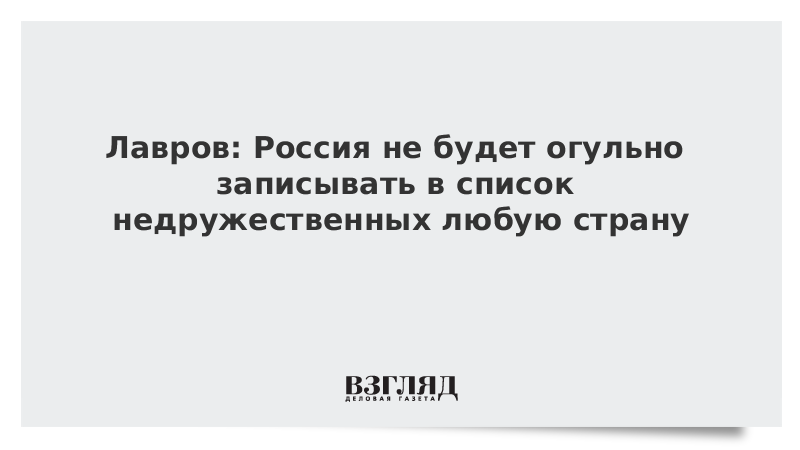 Лавров: Россия не будет огульно записывать в список недружественных любую страну

ВЗГЛЯД
ДЕЛОВАЯ ГАЗЕТА